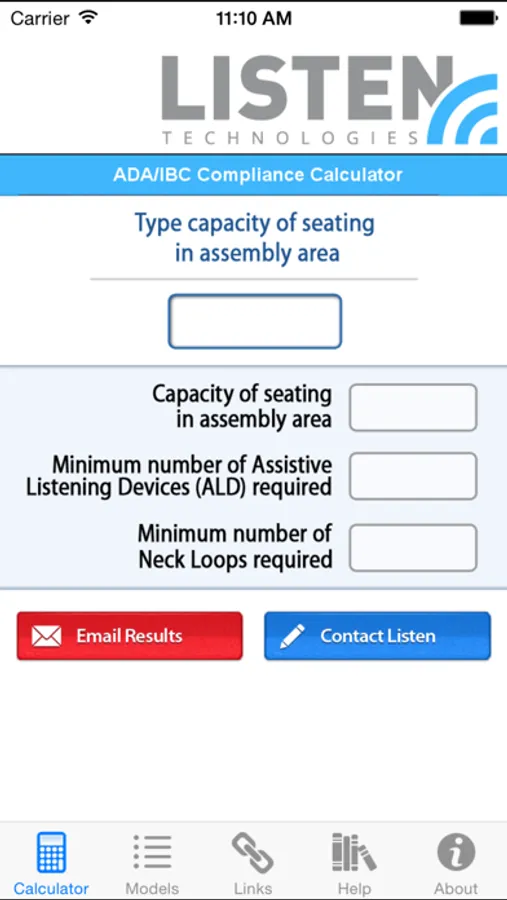 Carrier 11:10 AM

LISTEN
TECHNOLOGIES

ADA/IBC Compliance Calculator

Type capacity of seating in assembly area

Capacity of seating in assembly area

Minimum number of Assistive Listening Devices (ALD) required

Minimum number of Neck Loops required

Email Results

Contact Listen

Calculator
Models
Links
Help
About